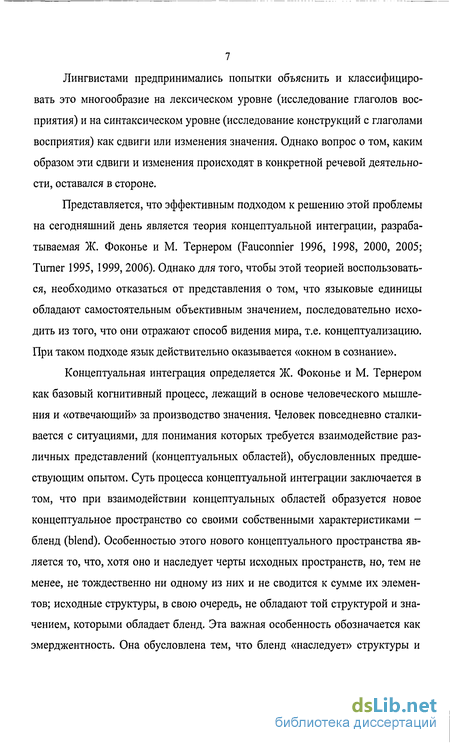 7

Лингвистами предпринимались попытки объяснить и классифицировать это многообразие на лексическом уровне (исследование глаголов восприятия) и на синтаксическом уровне (исследование конструкций с глаголами восприятия) как сдвиги или изменения значения. Однако вопрос о том, каким образом эти сдвиги и изменения происходят в конкретной речевой деятельности, оставался в стороне.

Представляется, что эффективным подходом к решению этой проблемы на сегодняшний день является теория концептуальной интеграции, разрабатываемая Ж. Фоконье и М. Тернером (Fauconnier 1996, 1998, 2000, 2005; Turner 1995, 1999, 2006). Однако для того, чтобы этой теорией воспользоваться, необходимо отказаться от представления о том, что языковые единицы обладают самостоятельным объективным значением, последовательно исходить из того, что они отражают способ видения мира, т.е. концептуализацию. При таком подходе язык действительно оказывается «окном в сознание».

Концептуальная интеграция определяется Ж. Фоконье и М. Тернером как базовый когнитивный процесс, лежащий в основе человеческого мышления и «отвечающий» за производство значения. Человек повседневно сталкивается с ситуациями, для понимания которых требуется взаимодействие различных представлений (концептуальных областей), обусловленных предшествующим опытом. Суть процесса концептуальной интеграции заключается в том, что при взаимодействии концептуальных областей образуется новое концептуальное пространство со своими собственными характеристиками – бленд (blend). Особенностью этого нового концептуального пространства является то, что, хотя оно и наследует черты исходных пространств, но, тем не менее, не тождественно ни одному из них и не сводится к сумме их элементов; исходные структуры, в свою очередь, не обладают той структурой и значением, которыми обладает бленд. Эта важная особенность обозначается как эмерджентность. Она обусловлена тем, что бленд «наследует» структуры и

dsLib.net
библиотека диссертаций